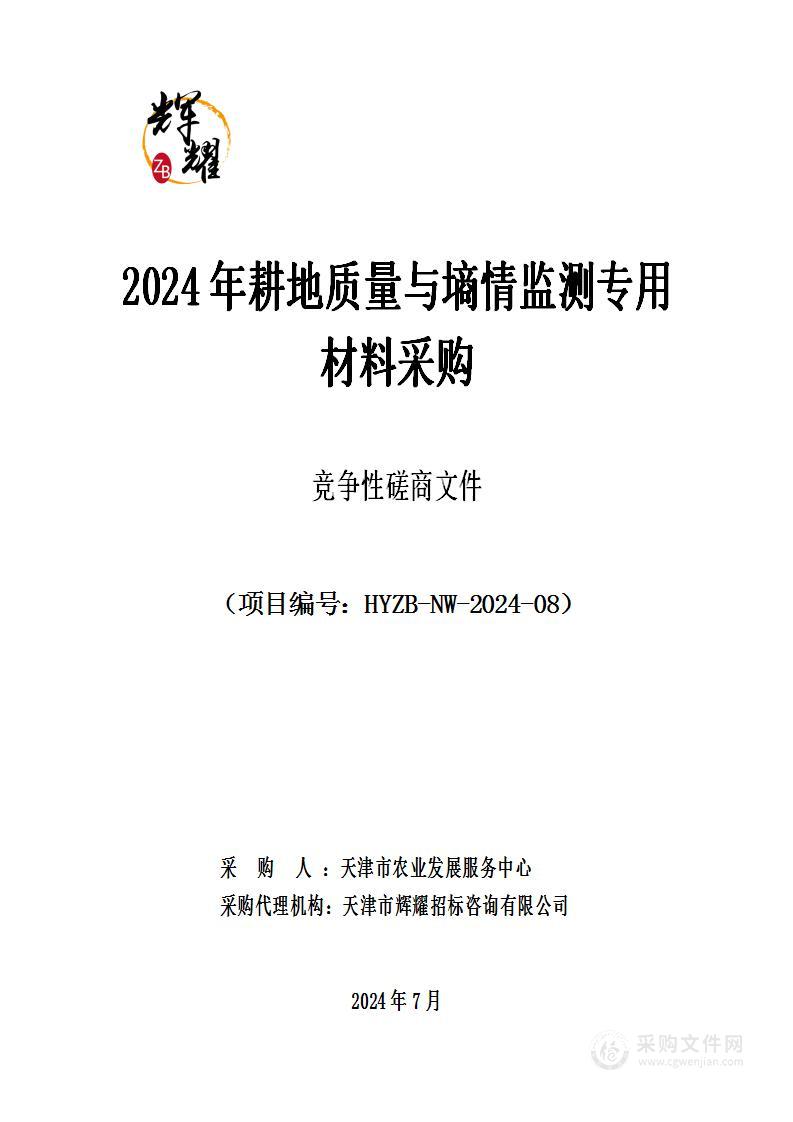 辉耀
ZB

2024年耕地质量与墒情监测专用材料采购

竞争性磋商文件

（项目编号：HYZB-NW-2024-08）

采　购　人 ：天津市农业发展服务中心
采购代理机构：天津市辉耀招标咨询有限公司

2024年7月

采购文件网
www.cgwenjian.com